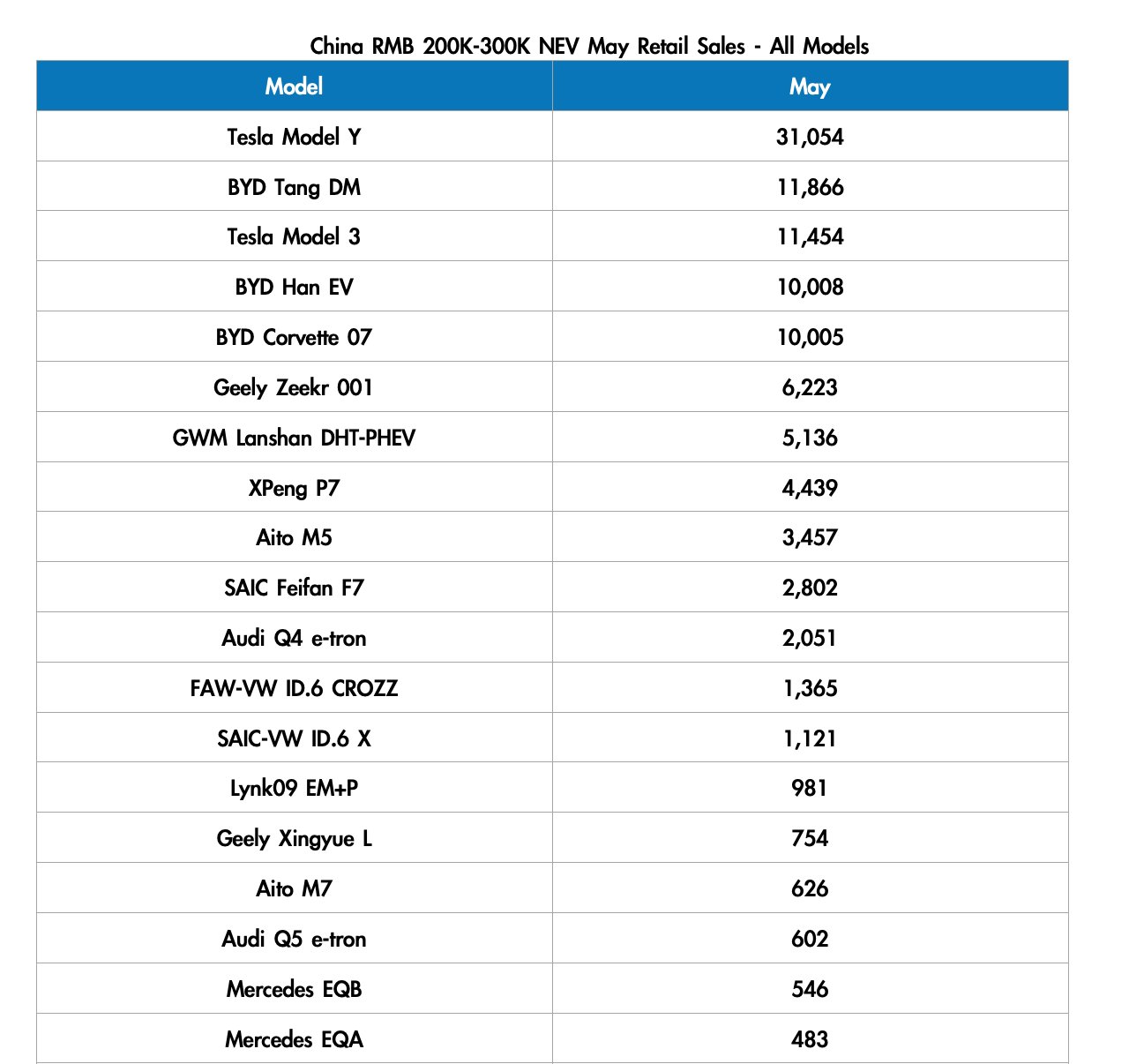 China RMB 200K-300K NEV May Retail Sales - All Models

| Model | May |
|---|---|
| Tesla Model Y | 31,054 |
| BYD Tang DM | 11,866 |
| Tesla Model 3 | 11,454 |
| BYD Han EV | 10,008 |
| BYD Corvette 07 | 10,005 |
| Geely Zeekr 001 | 6,223 |
| GWM Lanshan DHT-PHEV | 5,136 |
| XPeng P7 | 4,439 |
| Aito M5 | 3,457 |
| SAIC Feifan F7 | 2,802 |
| Audi Q4 e-tron | 2,051 |
| FAW-VW ID.6 CROZZ | 1,365 |
| SAIC-VW ID.6 X | 1,121 |
| Lynk09 EM+P | 981 |
| Geely Xingyue L | 754 |
| Aito M7 | 626 |
| Audi Q5 e-tron | 602 |
| Mercedes EQB | 546 |
| Mercedes EQA | 483 |